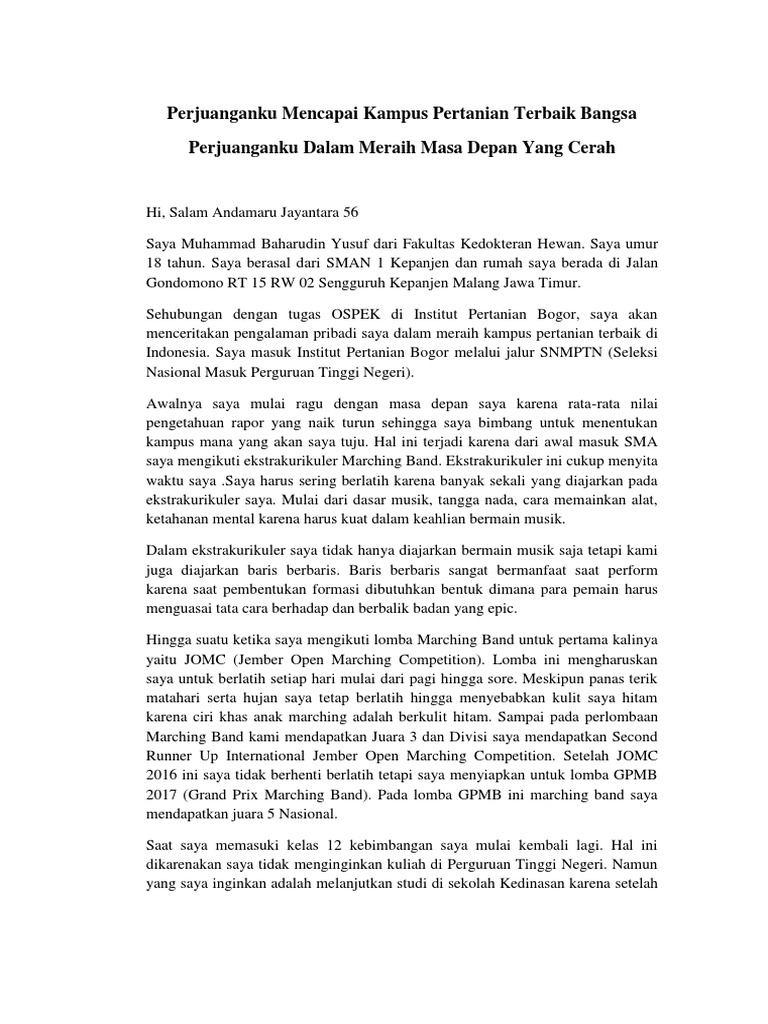 Perjuanganku Mencapai Kampus Pertanian Terbaik Bangsa

Perjuanganku Dalam Meraih Masa Depan Yang Cerah

Hi, Salam Andamaru Jayantara 56

Saya Muhammad Baharudin Yusuf dari Fakultas Kedokteran Hewan. Saya umur 18 tahun. Saya berasal dari SMAN 1 Kepanjen dan rumah saya berada di Jalan Gondomono RT 15 RW 02 Sengguruh Kepanjen Malang Jawa Timur.

Sehubungan dengan tugas OSPEK di Institut Pertanian Bogor, saya akan menceritakan pengalaman pribadi saya dalam meraih kampus pertanian terbaik di Indonesia. Saya masuk Institut Pertanian Bogor melalui jalur SNMPTN (Seleksi Nasional Masuk Perguruan Tinggi Negeri).

Awalnya saya mulai ragu dengan masa depan saya karena rata-rata nilai pengetahuan rapor yang naik turun sehingga saya bimbang untuk menentukan kampus mana yang akan saya tuju. Hal ini terjadi karena dari awal masuk SMA saya mengikuti ekstrakurikuler Marching Band. Ekstrakurikuler ini cukup menyita waktu saya .Saya harus sering berlatih karena banyak sekali yang diajarkan pada ekstrakurikuler saya. Mulai dari dasar musik, tangga nada, cara memainkan alat, ketahanan mental karena harus kuat dalam keahlian bermain musik.

Dalam ekstrakurikuler saya tidak hanya diajarkan bermain musik saja tetapi kami juga diajarkan baris berbaris. Baris berbaris sangat bermanfaat saat perform karena saat pembentukan formasi dibutuhkan bentuk dimana para pemain harus menguasai tata cara berhadap dan berbalik badan yang epic.

Hingga suatu ketika saya mengikuti lomba Marching Band untuk pertama kalinya yaitu JOMC (Jember Open Marching Competition). Lomba ini mengharuskan saya untuk berlatih setiap hari mulai dari pagi hingga sore. Meskipun panas terik matahari serta hujan saya tetap berlatih hingga menyebabkan kulit saya hitam karena ciri khas anak marching adalah berkulit hitam. Sampai pada perlombaan Marching Band kami mendapatkan Juara 3 dan Divisi saya mendapatkan Second Runner Up International Jember Open Marching Competition. Setelah JOMC 2016 ini saya tidak berhenti berlatih tetapi saya menyiapkan untuk lomba GPMB 2017 (Grand Prix Marching Band). Pada lomba GPMB ini marching band saya mendapatkan juara 5 Nasional.

Saat saya memasuki kelas 12 kebimbangan saya mulai kembali lagi. Hal ini dikarenakan saya tidak menginginkan kuliah di Perguruan Tinggi Negeri. Namun yang saya inginkan adalah melanjutkan studi di sekolah Kedinasan karena setelah